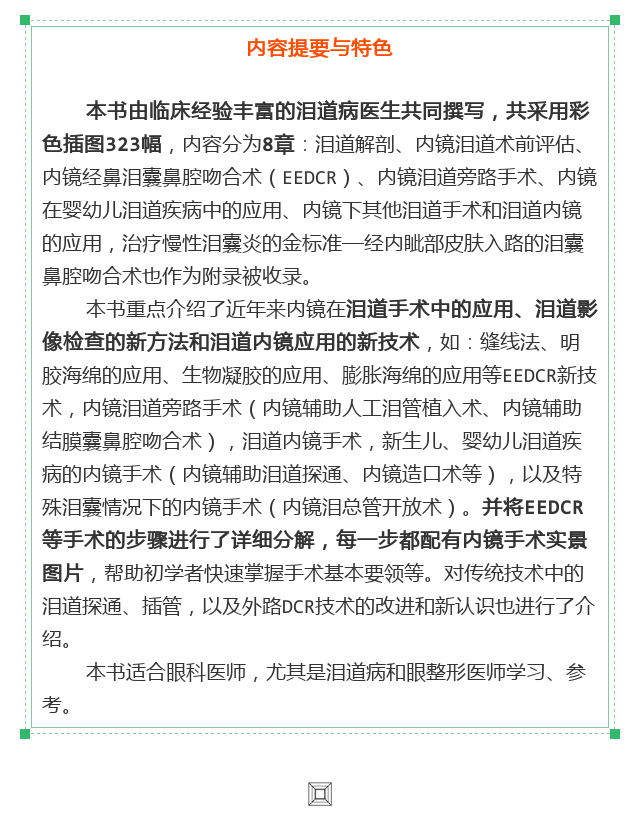 内容提要与特色

本书由临床经验丰富的泪道病医生共同撰写，共采用彩色插图323幅，内容分为8章：泪道解剖、内镜泪道术前评估、内镜经鼻泪囊鼻腔吻合术（EEDCR）、内镜泪道旁路手术、内镜在婴幼儿泪道疾病中的应用、内镜下其他泪道手术和泪道内镜的应用，治疗慢性泪囊炎的金标准—经内眦部皮肤入路的泪囊鼻腔吻合术也作为附录被收录。

本书重点介绍了近年来内镜在泪道手术中的应用、泪道影像检查的新方法和泪道内镜应用的新技术，如：缝线法、明胶海绵的应用、生物凝胶的应用、膨胀海绵的应用等EEDCR新技术，内镜泪道旁路手术（内镜辅助人工泪管植入术、内镜辅助结膜囊鼻腔吻合术），泪道内镜手术，新生儿、婴幼儿泪道疾病的内镜手术（内镜辅助泪道探通、内镜造口术等），以及特殊泪囊情况下的内镜手术（内镜泪总管开放术）。并将EEDCR等手术的步骤进行了详细分解，每一步都配有内镜手术实景图片，帮助初学者快速掌握手术基本要领等。对传统技术中的泪道探通、插管，以及外路DCR技术的改进和新认识也进行了介绍。

本书适合眼科医师，尤其是泪道病和眼整形医师学习、参考。